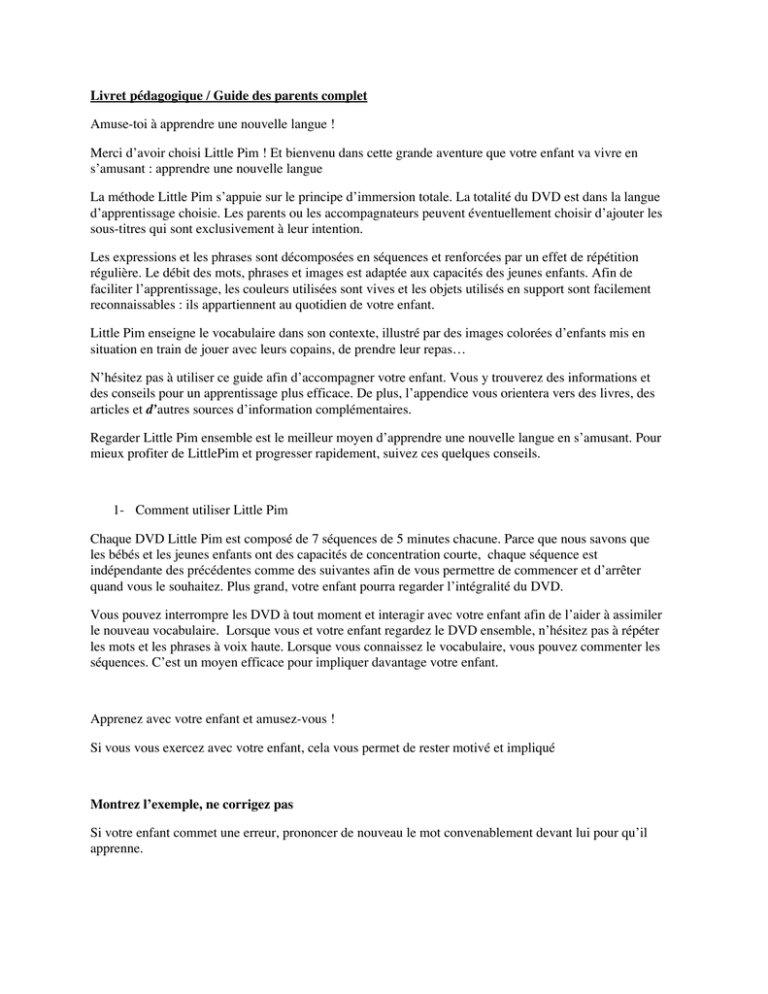 Livret pédagogique / Guide des parents complet

Amuse-toi à apprendre une nouvelle langue !

Merci d'avoir choisi Little Pim ! Et bienvenu dans cette grande aventure que votre enfant va vivre en s'amusant : apprendre une nouvelle langue

La méthode Little Pim s'appuie sur le principe d'immersion totale. La totalité du DVD est dans la langue d'apprentissage choisie. Les parents ou les accompagnateurs peuvent éventuellement choisir d'ajouter les sous-titres qui sont exclusivement à leur intention.

Les expressions et les phrases sont décomposées en séquences et renforcées par un effet de répétition régulière. Le débit des mots, phrases et images est adaptée aux capacités des jeunes enfants. Afin de faciliter l'apprentissage, les couleurs utilisées sont vives et les objets utilisés en support sont facilement reconnaissables : ils appartiennent au quotidien de votre enfant.

Little Pim enseigne le vocabulaire dans son contexte, illustré par des images colorées d'enfants mis en situation en train de jouer avec leurs copains, de prendre leur repas…

N'hésitez pas à utiliser ce guide afin d'accompagner votre enfant. Vous y trouverez des informations et des conseils pour un apprentissage plus efficace. De plus, l'appendice vous orientera vers des livres, des articles et d'autres sources d'information complémentaires.

Regarder Little Pim ensemble est le meilleur moyen d'apprendre une nouvelle langue en s'amusant. Pour mieux profiter de LittlePim et progresser rapidement, suivez ces quelques conseils.

1- Comment utiliser Little Pim

Chaque DVD Little Pim est composé de 7 séquences de 5 minutes chacune. Parce que nous savons que les bébés et les jeunes enfants ont des capacités de concentration courte, chaque séquence est indépendante des précédentes comme des suivantes afin de vous permettre de commencer et d'arrêter quand vous le souhaitez. Plus grand, votre enfant pourra regarder l'intégralité du DVD.

Vous pouvez interrompre les DVD à tout moment et interagir avec votre enfant afin de l'aider à assimiler le nouveau vocabulaire. Lorsque vous et votre enfant regardez le DVD ensemble, n'hésitez pas à répéter les mots et les phrases à voix haute. Lorsque vous connaissez le vocabulaire, vous pouvez commenter les séquences. C'est un moyen efficace pour impliquer davantage votre enfant.

Apprenez avec votre enfant et amusez-vous !

Si vous vous exercez avec votre enfant, cela vous permet de rester motivé et impliqué

Montrez l'exemple, ne corrigez pas

Si votre enfant commet une erreur, prononcer de nouveau le mot convenablement devant lui pour qu'il apprenne.